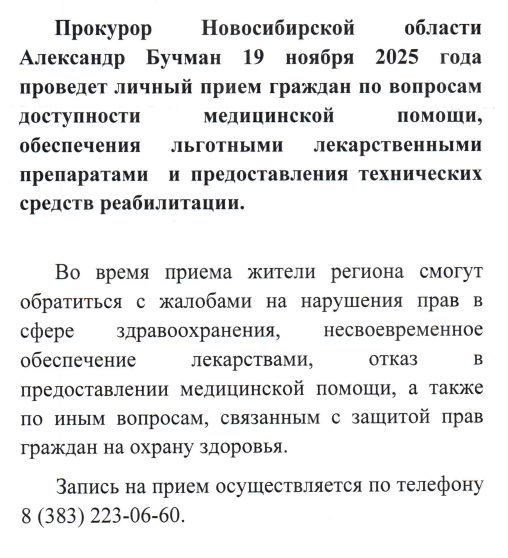 Прокурор Новосибирской области Александр Бучман 19 ноября 2025 года проведет личный прием граждан по вопросам доступности медицинской помощи, обеспечения льготными лекарственными препаратами  и предоставления технических средств реабилитации.

Во время приема жители региона смогут обратиться с жалобами на нарушения прав в сфере здравоохранения, несвоевременное обеспечение лекарствами, отказ в предоставлении медицинской помощи, а также по иным вопросам, связанным с защитой прав граждан на охрану здоровья.

Запись на прием осуществляется по телефону 8 (383) 223-06-60.